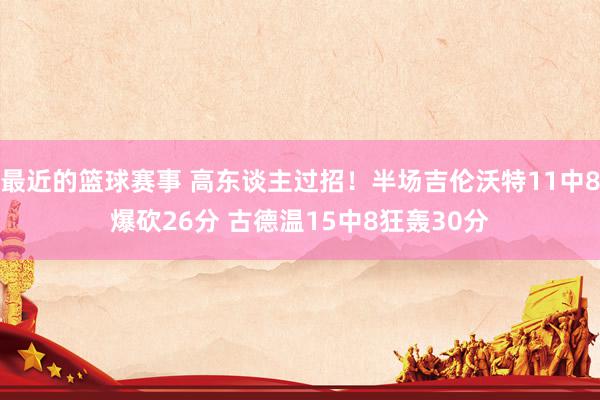 最近的篮球赛事 高东谈主过招！半场吉伦沃特11中8爆砍26分 古德温15中8狂轰30分